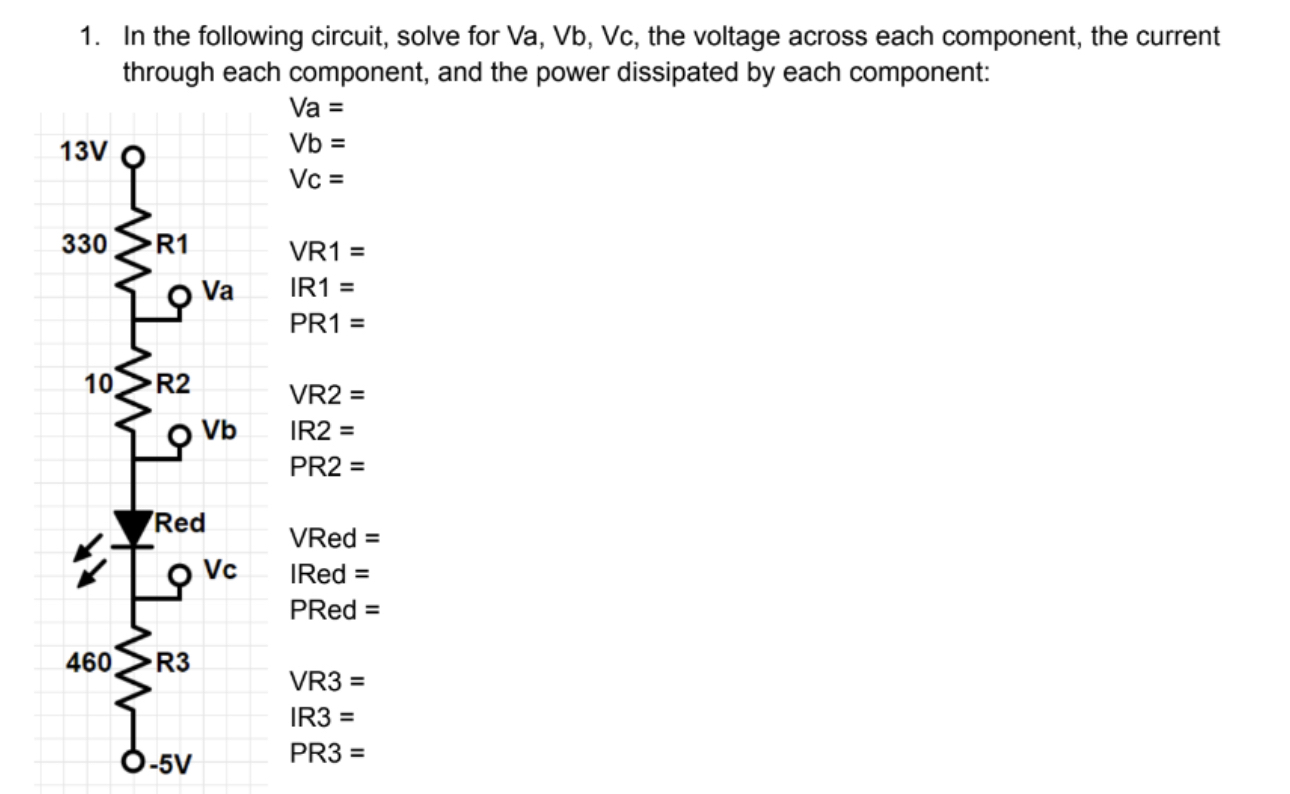 1. In the following circuit, solve for Va, Vb, Vc, the voltage across each component, the current through each component, and the power dissipated by each component:

13V
330 R1
Va
10 R2
Vb
Red
Vc
460 R3
-5V

Va =
Vb =
Vc =

VR1 =
IR1 =
PR1 =

VR2 =
IR2 =
PR2 =

VRed =
IRed =
PRed =

VR3 =
IR3 =
PR3 =